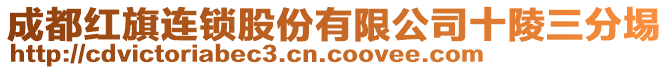 成都红旗连锁股份有限公司十陵三分場
http://cdvictoriabec3.cn.coovee.com